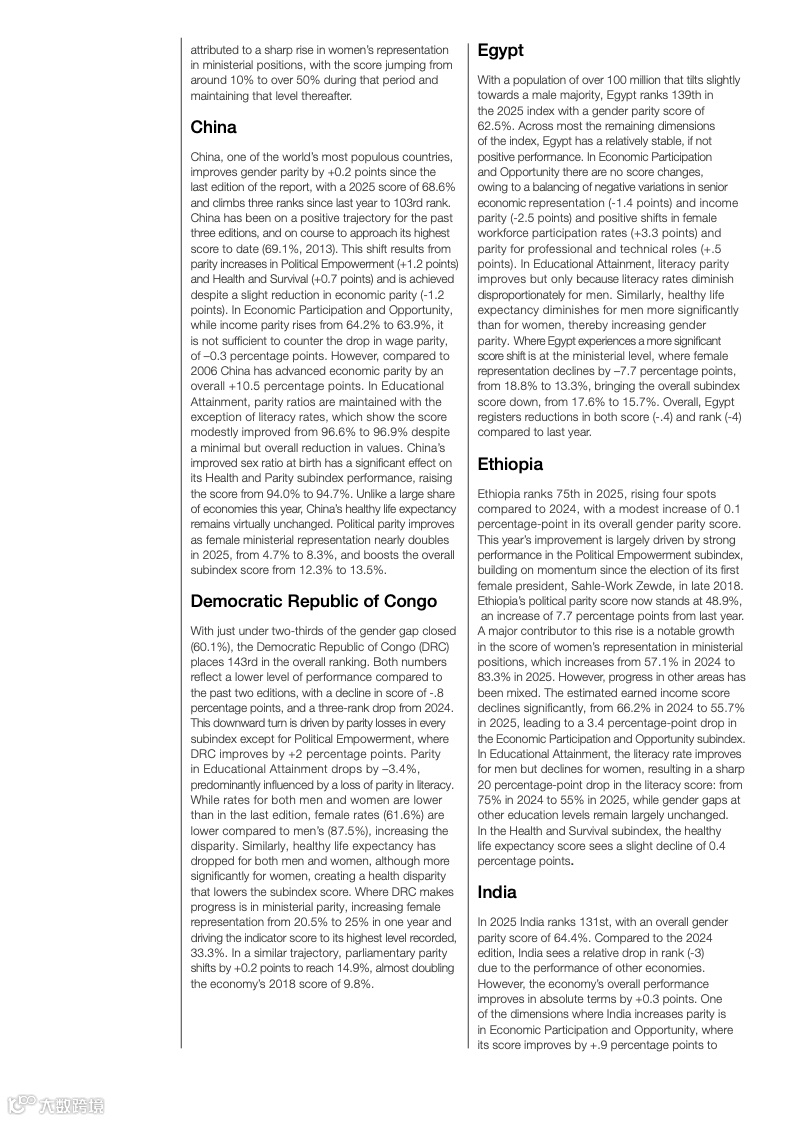 attributed to a sharp rise in women's representation in ministerial positions, with the score jumping from around 10% to over 50% during that period and maintaining that level thereafter.

China

China, one of the world's most populous countries, improves gender parity by +0.2 points since the last edition of the report, with a 2025 score of 68.6% and climbs three ranks since last year to 103rd rank. China has been on a positive trajectory for the past three editions, and on course to approach its highest score to date (69.1%, 2013). This shift results from parity increases in Political Empowerment (+1.2 points) and Health and Survival (+0.7 points) and is achieved despite a slight reduction in economic parity (-1.2 points). In Economic Participation and Opportunity, while income parity rises from 64.2% to 63.9%, it is not sufficient to counter the drop in wage parity, of –0.3 percentage points. However, compared to 2006 China has advanced economic parity by an overall +10.5 percentage points. In Educational Attainment, parity ratios are maintained with the exception of literacy rates, which show the score modestly improved from 96.6% to 96.9% despite a minimal but overall reduction in values. China's improved sex ratio at birth has a significant effect on its Health and Parity subindex performance, raising the score from 94.0% to 94.7%. Unlike a large share of economies this year, China's healthy life expectancy remains virtually unchanged. Political parity improves as female ministerial representation nearly doubles in 2025, from 4.7% to 8.3%, and boosts the overall subindex score from 12.3% to 13.5%.

Democratic Republic of Congo

With just under two-thirds of the gender gap closed (60.1%), the Democratic Republic of Congo (DRC) places 143rd in the overall ranking. Both numbers reflect a lower level of performance compared to the past two editions, with a decline in score of -.8 percentage points, and a three-rank drop from 2024. This downward turn is driven by parity losses in every subindex except for Political Empowerment, where DRC improves by +2 percentage points. Parity in Educational Attainment drops by –3.4%, predominantly influenced by a loss of parity in literacy. While rates for both men and women are lower than in the last edition, female rates (61.6%) are lower compared to men's (87.5%), increasing the disparity. Similarly, healthy life expectancy has dropped for both men and women, although more significantly for women, creating a health disparity that lowers the subindex score. Where DRC makes progress is in ministerial parity, increasing female representation from 20.5% to 25% in one year and driving the indicator score to its highest level recorded, 33.3%. In a similar trajectory, parliamentary parity shifts by +0.2 points to reach 14.9%, almost doubling the economy's 2018 score of 9.8%.

Egypt

With a population of over 100 million that tilts slightly towards a male majority, Egypt ranks 139th in the 2025 index with a gender parity score of 62.5%. Across most the remaining dimensions of the index, Egypt has a relatively stable, if not positive performance. In Economic Participation and Opportunity there are no score changes, owing to a balancing of negative variations in senior economic representation (-1.4 points) and income parity (-2.5 points) and positive shifts in female workforce participation rates (+3.3 points) and parity for professional and technical roles (+.5 points). In Educational Attainment, literacy parity improves but only because literacy rates diminish disproportionately for men. Similarly, healthy life expectancy diminishes for men more significantly than for women, thereby increasing gender parity. Where Egypt experiences a more significant score shift is at the ministerial level, where female representation declines by –7.7 percentage points, from 18.8% to 13.3%, bringing the overall subindex score down, from 17.6% to 15.7%. Overall, Egypt registers reductions in both score (-.4) and rank (-4) compared to last year.

Ethiopia

Ethiopia ranks 75th in 2025, rising four spots compared to 2024, with a modest increase of 0.1 percentage-point in its overall gender parity score. This year's improvement is largely driven by strong performance in the Political Empowerment subindex, building on momentum since the election of its first female president, Sahle-Work Zewde, in late 2018. Ethiopia's political parity score now stands at 48.9%, an increase of 7.7 percentage points from last year. A major contributor to this rise is a notable growth in the score of women's representation in ministerial positions, which increases from 57.1% in 2024 to 83.3% in 2025. However, progress in other areas has been mixed. The estimated earned income score declines significantly, from 66.2% in 2024 to 55.7% in 2025, leading to a 3.4 percentage-point drop in the Economic Participation and Opportunity subindex. In Educational Attainment, the literacy rate improves for men but declines for women, resulting in a sharp 20 percentage-point drop in the literacy score: from 75% in 2024 to 55% in 2025, while gender gaps at other education levels remain largely unchanged. In the Health and Survival subindex, the healthy life expectancy score sees a slight decline of 0.4 percentage points.

India

In 2025 India ranks 131st, with an overall gender parity score of 64.4%. Compared to the 2024 edition, India sees a relative drop in rank (-3) due to the performance of other economies. However, the economy's overall performance improves in absolute terms by +0.3 points. One of the dimensions where India increases parity is in Economic Participation and Opportunity, where its score improves by +.9 percentage points to

六数跨境